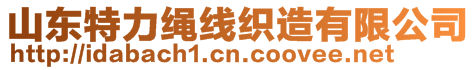 山东特力绳线织造有限公司
http://idabach1.cn.coovee.net